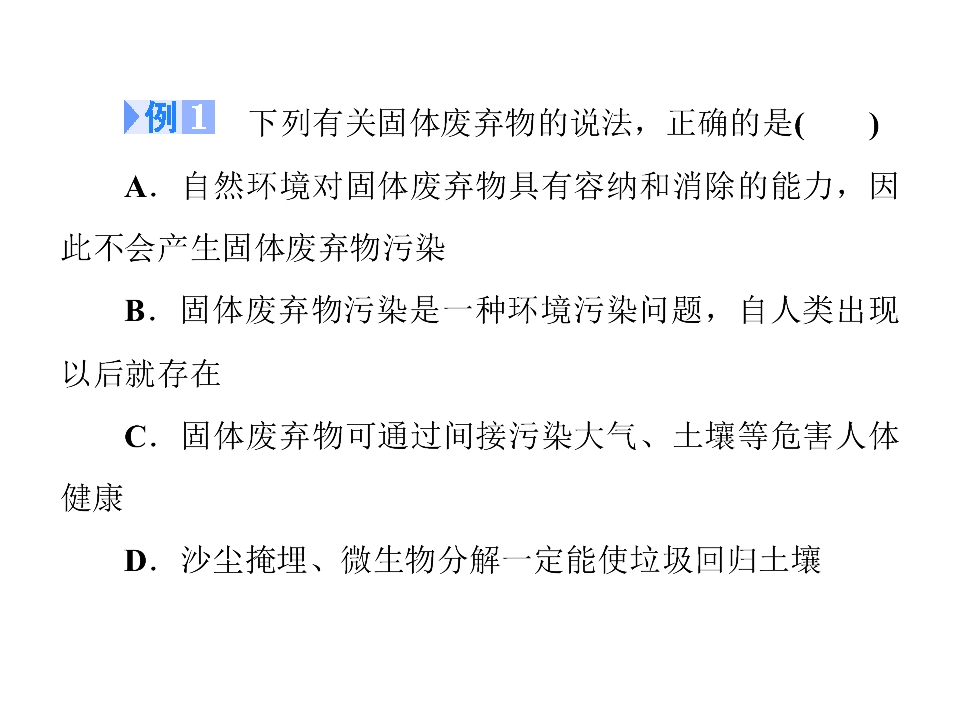 例1 下列有关固体废弃物的说法，正确的是(　　)

A．自然环境对固体废弃物具有容纳和消除的能力，因此不会产生固体废弃物污染

B．固体废弃物污染是一种环境污染问题，自人类出现以后就存在

C．固体废弃物可通过间接污染大气、土壤等危害人体健康

D．沙尘掩埋、微生物分解一定能使垃圾回归土壤